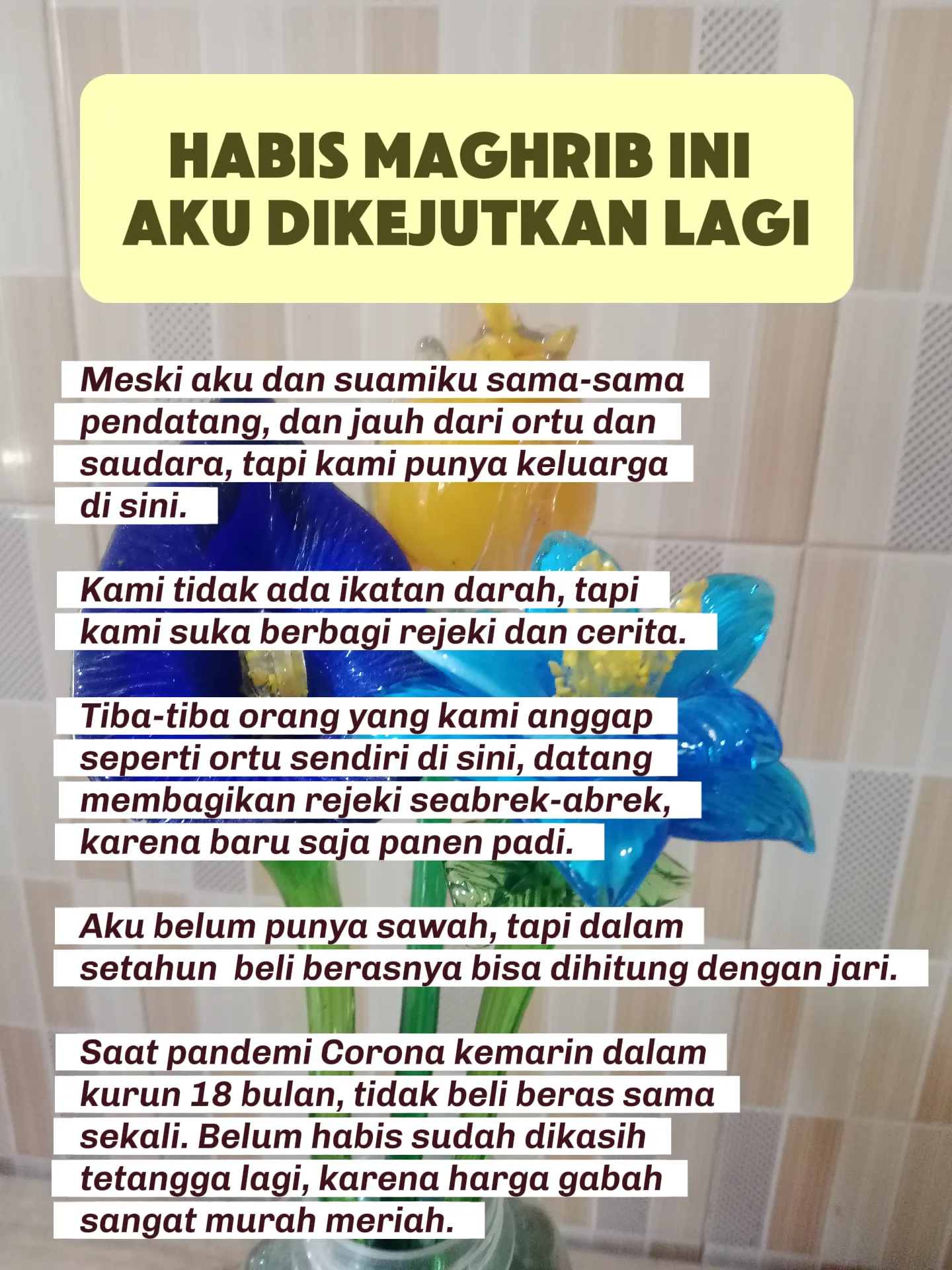 HABIS MAGHRIB INI AKU DIKEJUTKAN LAGI

Meski aku dan suamiku sama-sama pendatang, dan jauh dari ortu dan saudara, tapi kami punya keluarga di sini.

Kami tidak ada ikatan darah, tapi kami suka berbagi rejeki dan cerita.

Tiba-tiba orang yang kami anggap seperti ortu sendiri di sini, datang membagikan rejeki seabrek-abrek, karena baru saja panen padi.

Aku belum punya sawah, tapi dalam setahun beli berasnya bisa dihitung dengan jari.

Saat pandemi Corona kemarin dalam kurun 18 bulan, tidak beli beras sama sekali. Belum habis sudah dikasih tetangga lagi, karena harga gabah sangat murah meriah.